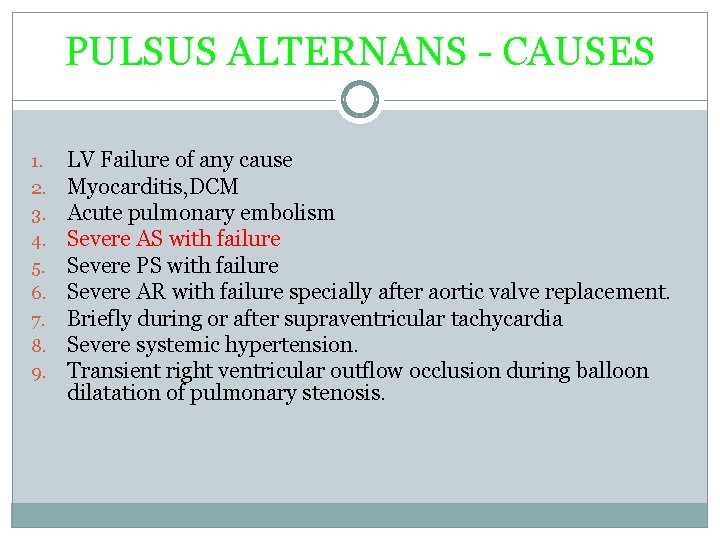 PULSUS ALTERNANS - CAUSES

1. LV Failure of any cause
2. Myocarditis,DCM
3. Acute pulmonary embolism
4. Severe AS with failure
5. Severe PS with failure
6. Severe AR with failure specially after aortic valve replacement.
7. Briefly during or after supraventricular tachycardia
8. Severe systemic hypertension.
9. Transient right ventricular outflow occlusion during balloon dilatation of pulmonary stenosis.